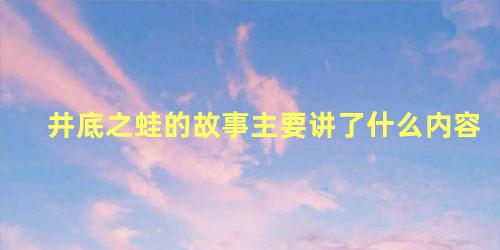 井底之蛙的故事主要讲了什么内容